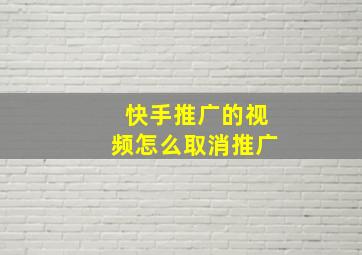 快手推广的视频怎么取消推广